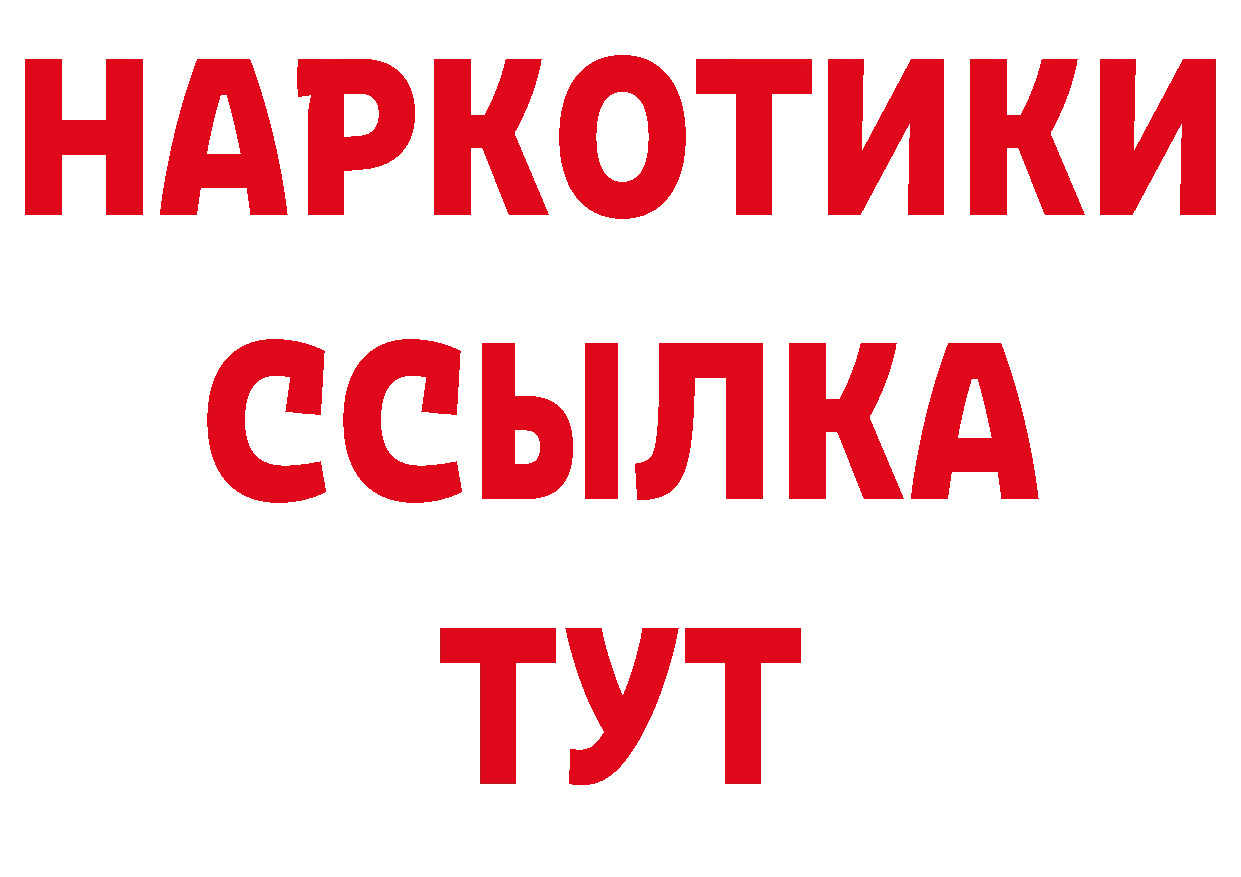 НАРКОТИКИ
ССЫЛКА
ТУТ